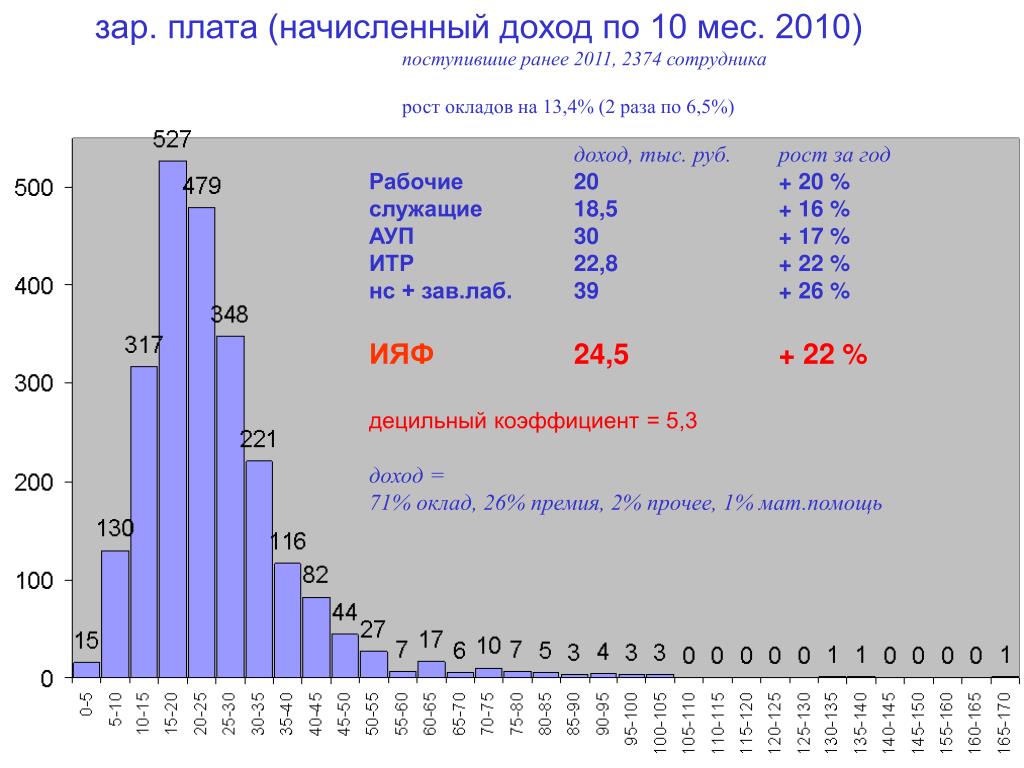 зар. плата (начисленный доход по 10 мес. 2010)

поступившие ранее 2011, 2374 сотрудника

рост окладов на 13,4% (2 раза по 6,5%)

| | доход, тыс. руб. | рост за год |
|---|---|---|
| Рабочие | 20 | + 20 % |
| служащие | 18,5 | + 16 % |
| АУП | 30 | + 17 % |
| ИТР | 22,8 | + 22 % |
| нс + зав.лаб. | 39 | + 26 % |
| ИЯФ | 24,5 | + 22 % |

децильный коэффициент = 5,3

доход =
71% оклад, 26% премия, 2% прочее, 1% мат.помощь

500
400
300
200
100
0

15 130 317 527 479 348 221 116 82 44 27 7 17 6 10 7 5 3 4 3 3 0 0 0 0 0 1 1 0 0 0 0 1

0-5 5-10 10-15 15-20 20-25 25-30 30-35 35-40 40-45 45-50 50-55 55-60 60-65 65-70 70-75 75-80 80-85 85-90 90-95 95-100 100-105 105-110 110-115 115-120 120-125 125-130 130-135 135-140 140-145 145-150 155-160 160-165 165-170